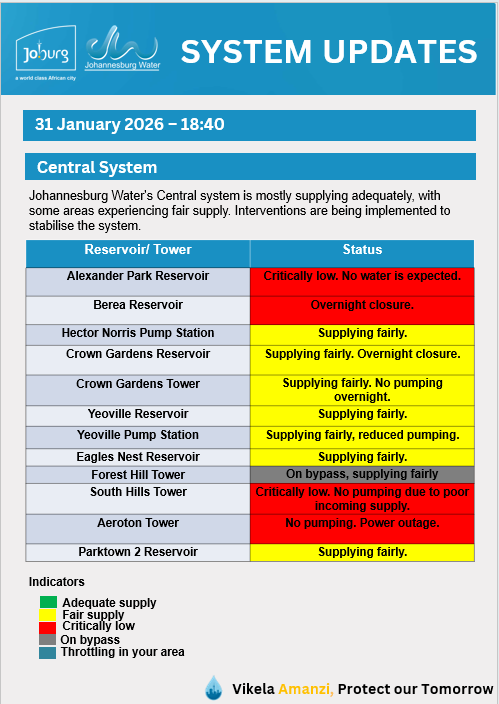 Joburg
a world class African city

Johannesburg Water

SYSTEM UPDATES

31 January 2026 – 18:40

Central System

Johannesburg Water's Central system is mostly supplying adequately, with some areas experiencing fair supply. Interventions are being implemented to stabilise the system.

| Reservoir/ Tower | Status |
|---|---|
| Alexander Park Reservoir | Critically low. No water is expected. |
| Berea Reservoir | Overnight closure. |
| Hector Norris Pump Station | Supplying fairly. |
| Crown Gardens Reservoir | Supplying fairly. Overnight closure. |
| Crown Gardens Tower | Supplying fairly. No pumping overnight. |
| Yeoville Reservoir | Supplying fairly. |
| Yeoville Pump Station | Supplying fairly, reduced pumping. |
| Eagles Nest Reservoir | Supplying fairly. |
| Forest Hill Tower | On bypass, supplying fairly |
| South Hills Tower | Critically low. No pumping due to poor incoming supply. |
| Aeroton Tower | No pumping. Power outage. |
| Parktown 2 Reservoir | Supplying fairly. |

Indicators

Adequate supply
Fair supply
Critically low
On bypass
Throttling in your area

Vikela Amanzi, Protect our Tomorrow